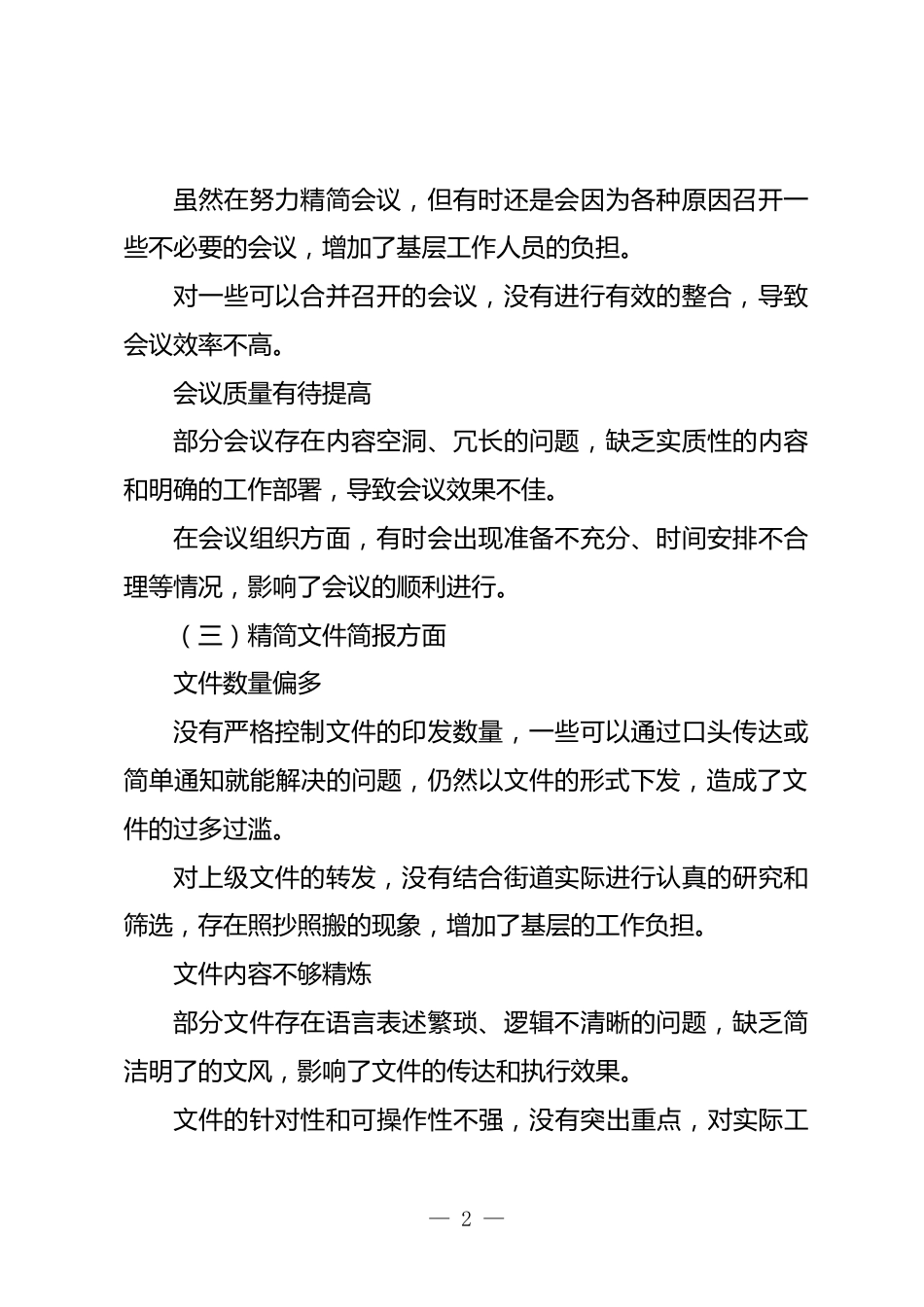 虽然在努力精简会议，但有时还是会因为各种原因召开一些不必要的会议，增加了基层工作人员的负担。

对一些可以合并召开的会议，没有进行有效的整合，导致会议效率不高。

会议质量有待提高

部分会议存在内容空洞、冗长的问题，缺乏实质性的内容和明确的工作部署，导致会议效果不佳。

在会议组织方面，有时会出现准备不充分、时间安排不合理等情况，影响了会议的顺利进行。

（三）精简文件简报方面

文件数量偏多

没有严格控制文件的印发数量，一些可以通过口头传达或简单通知就能解决的问题，仍然以文件的形式下发，造成了文件的过多过滥。

对上级文件的转发，没有结合街道实际进行认真的研究和筛选，存在照抄照搬的现象，增加了基层的工作负担。

文件内容不够精炼

部分文件存在语言表述繁琐、逻辑不清晰的问题，缺乏简洁明了的文风，影响了文件的传达和执行效果。

文件的针对性和可操作性不强，没有突出重点，对实际工

— 2 —